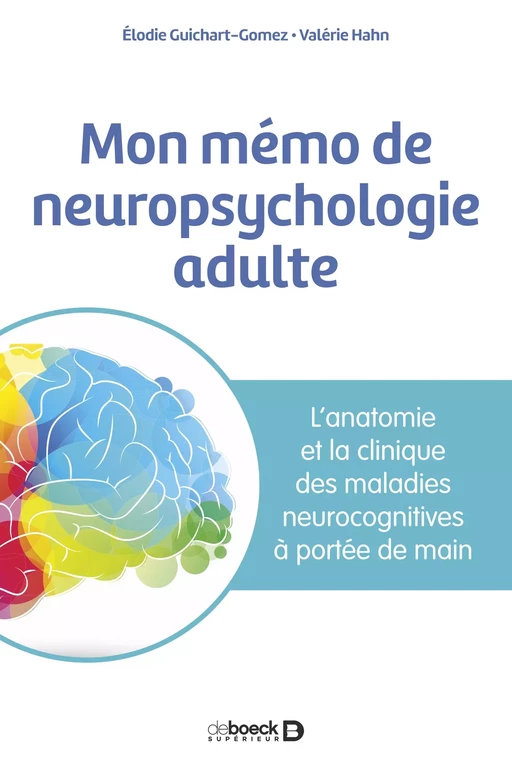 Élodie Guichart-Gomez • Valérie Hahn

Mon mémo de neuropsychologie adulte

L'anatomie et la clinique des maladies neurocognitives à portée de main

deboeck SUPÉRIEUR